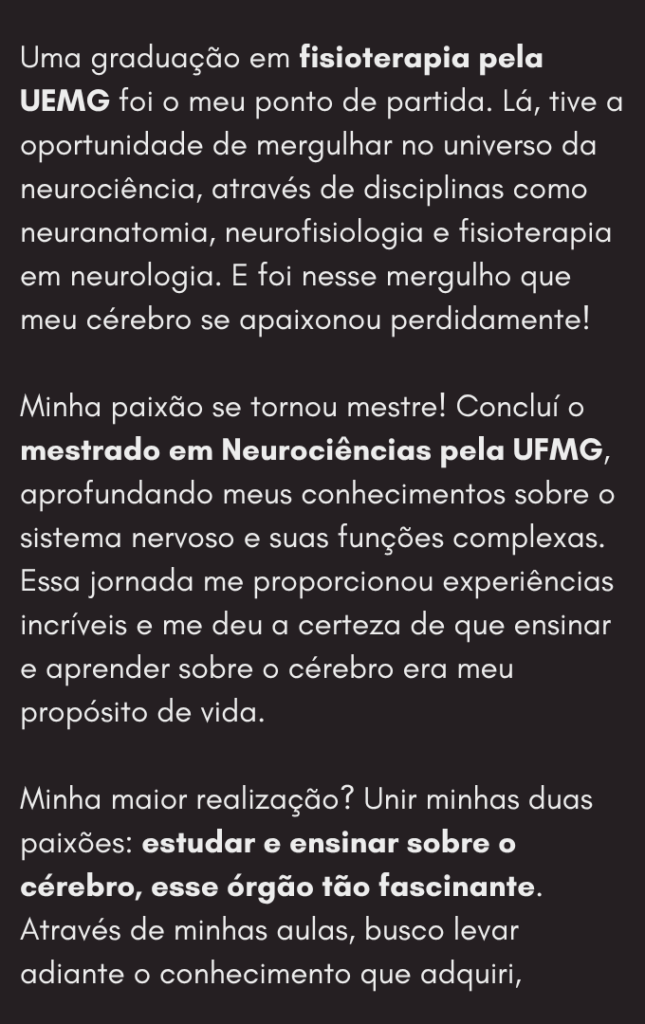 Uma graduação em fisioterapia pela UEMG foi o meu ponto de partida. Lá, tive a oportunidade de mergulhar no universo da neurociência, através de disciplinas como neuranatomia, neurofisiologia e fisioterapia em neurologia. E foi nesse mergulho que meu cérebro se apaixonou perdidamente!

Minha paixão se tornou mestre! Concluí o mestrado em Neurociências pela UFMG, aprofundando meus conhecimentos sobre o sistema nervoso e suas funções complexas. Essa jornada me proporcionou experiências incríveis e me deu a certeza de que ensinar e aprender sobre o cérebro era meu propósito de vida.

Minha maior realização? Unir minhas duas paixões: estudar e ensinar sobre o cérebro, esse órgão tão fascinante. Através de minhas aulas, busco levar adiante o conhecimento que adquiri,